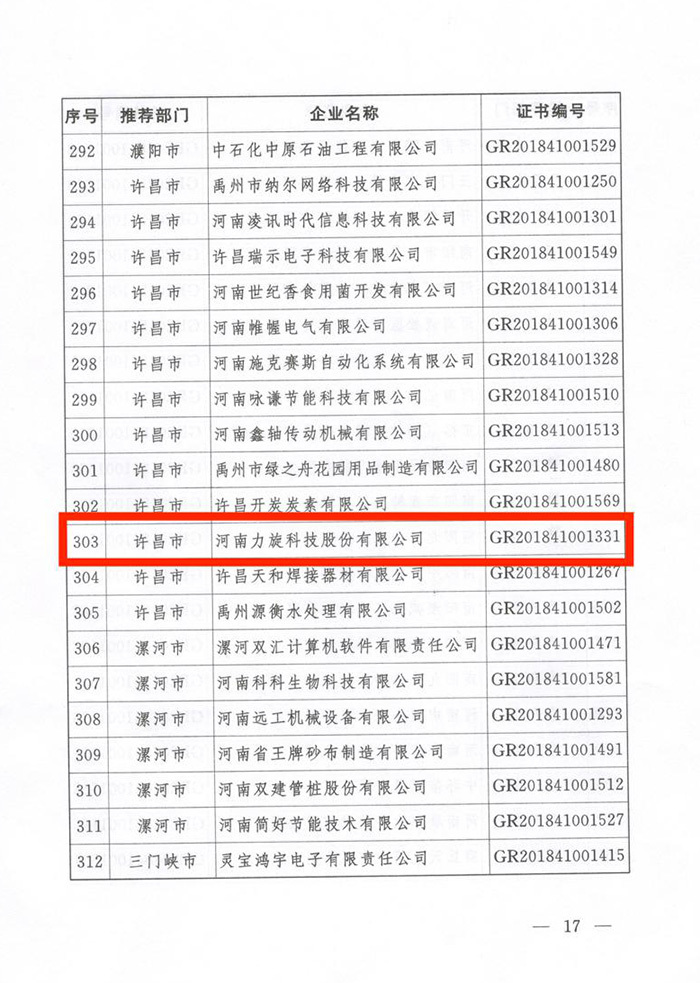 | 序号 | 推荐部门 | 企业名称 | 证书编号 |
|---|---|---|---|
| 292 | 濮阳市 | 中石化中原石油工程有限公司 | GR201841001529 |
| 293 | 许昌市 | 禹州市纳尔网络科技有限公司 | GR201841001250 |
| 294 | 许昌市 | 河南凌讯时代信息科技有限公司 | GR201841001301 |
| 295 | 许昌市 | 许昌瑞示电子科技有限公司 | GR201841001549 |
| 296 | 许昌市 | 河南世纪香食用菌开发有限公司 | GR201841001314 |
| 297 | 许昌市 | 河南帷幄电气有限公司 | GR201841001306 |
| 298 | 许昌市 | 河南施克赛斯自动化系统有限公司 | GR201841001328 |
| 299 | 许昌市 | 河南咏谦节能科技有限公司 | GR201841001510 |
| 300 | 许昌市 | 河南鑫轴传动机械有限公司 | GR201841001513 |
| 301 | 许昌市 | 禹州市绿之舟花园用品制造有限公司 | GR201841001480 |
| 302 | 许昌市 | 许昌开炭炭素有限公司 | GR201841001569 |
| 303 | 许昌市 | 河南力旋科技股份有限公司 | GR201841001331 |
| 304 | 许昌市 | 许昌天和焊接器材有限公司 | GR201841001267 |
| 305 | 许昌市 | 禹州源衡水处理有限公司 | GR201841001502 |
| 306 | 漯河市 | 漯河双汇计算机软件有限责任公司 | GR201841001471 |
| 307 | 漯河市 | 河南科科生物科技有限公司 | GR201841001581 |
| 308 | 漯河市 | 河南远工机械设备有限公司 | GR201841001293 |
| 309 | 漯河市 | 河南省王牌砂布制造有限公司 | GR201841001491 |
| 310 | 漯河市 | 河南双建管桩股份有限公司 | GR201841001512 |
| 311 | 漯河市 | 河南简好节能技术有限公司 | GR201841001527 |
| 312 | 三门峡市 | 灵宝鸿宇电子有限责任公司 | GR201841001415 |

— 17 —